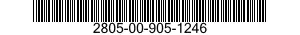 2805-00-905-1246